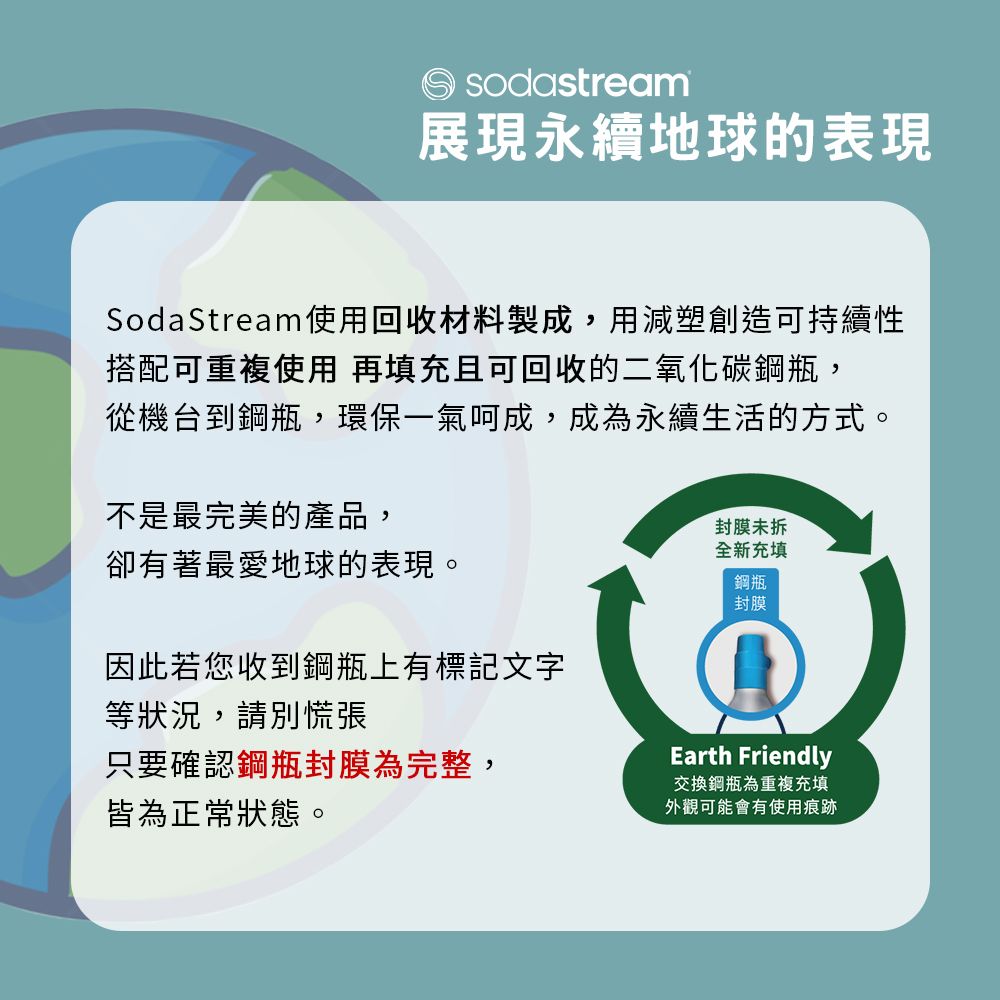 sodastream
展現永續地球的表現

SodaStream使用回收材料製成，用減塑創造可持續性
搭配可重複使用 再填充且可回收的二氧化碳鋼瓶，
從機台到鋼瓶，環保一氣呵成，成為永續生活的方式。

不是最完美的產品，
卻有著最愛地球的表現。

因此若您收到鋼瓶上有標記文字
等狀況，請別慌張
只要確認鋼瓶封膜為完整，
皆為正常狀態。

封膜未拆
全新充填
鋼瓶
封膜
Earth Friendly
交換鋼瓶為重複充填
外觀可能會有使用痕跡